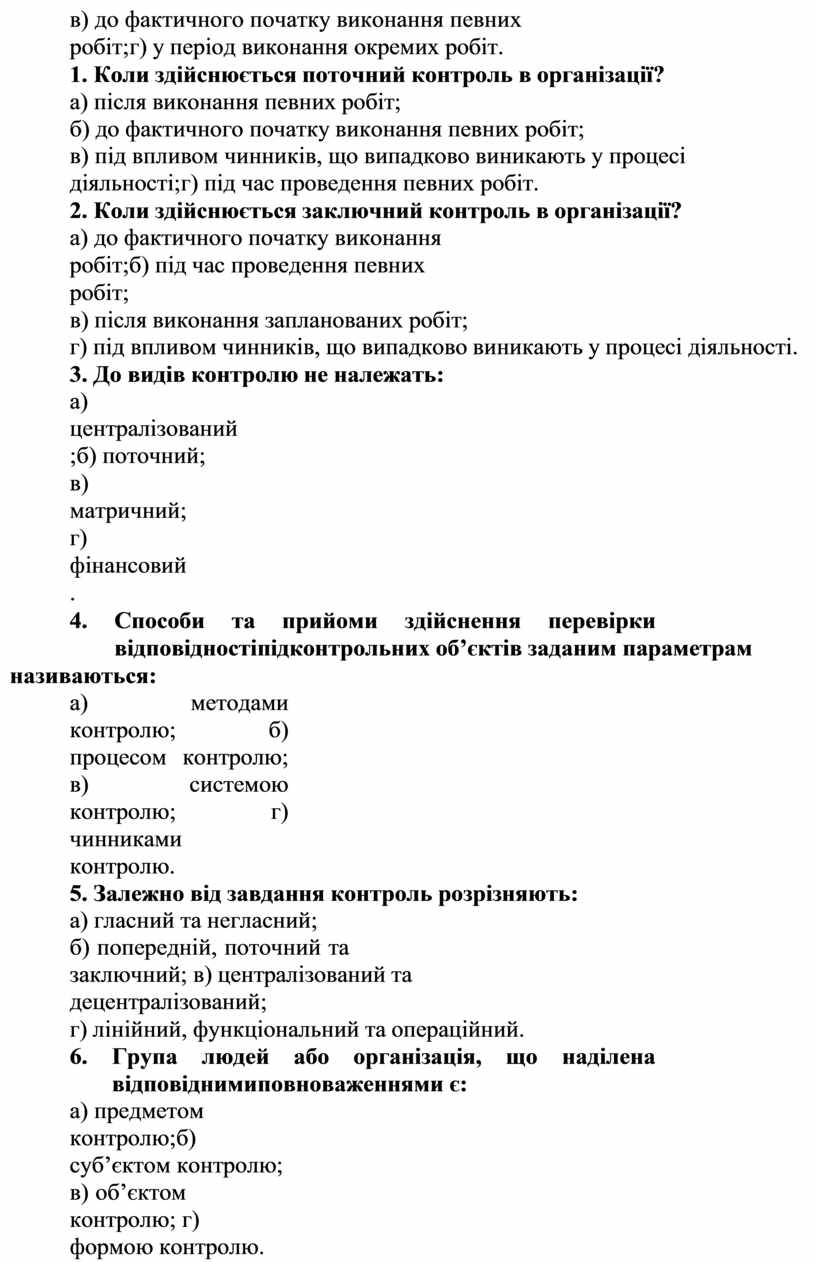 в) до фактичного початку виконання певних робіт;г) у період виконання окремих робіт.
**1. Коли здійснюється поточний контроль в організації?**
а) після виконання певних робіт;
б) до фактичного початку виконання певних робіт;
в) під впливом чинників, що випадково виникають у процесі діяльності;г) під час проведення певних робіт.
**2. Коли здійснюється заключний контроль в організації?**
а) до фактичного початку виконання робіт;б) під час проведення певних робіт;
в) після виконання запланованих робіт;
г) під впливом чинників, що випадково виникають у процесі діяльності.
**3. До видів контролю не належать:**
а) централізований ;б) поточний;
в) матричний;
г) фінансовий
.
**4. Способи та прийоми здійснення перевірки відповідностіпідконтрольних об’єктів заданим параметрам називаються:**
а) методами контролю; б) процесом контролю;
в) системою контролю; г) чинниками контролю.
**5. Залежно від завдання контроль розрізняють:**
а) гласний та негласний;
б) попередній, поточний та заключний; в) централізований та децентралізований;
г) лінійний, функціональний та операційний.
**6. Група людей або організація, що наділена відповіднимиповноваженнями є:**
а) предметом контролю;б) суб’єктом контролю;
в) об’єктом контролю; г) формою контролю.